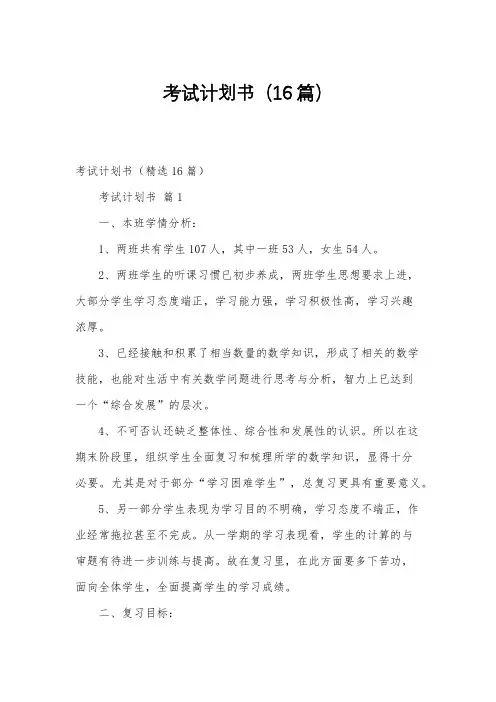 考试计划书（16篇）

考试计划书（精选16篇）

考试计划书 篇1

一、本班学情分析：

1、两班共有学生107人，其中一班53人，女生54人。

2、两班学生的听课习惯已初步养成，两班学生思想要求上进，大部分学生学习态度端正，学习能力强，学习积极性高，学习兴趣浓厚。

3、已经接触和积累了相当数量的数学知识，形成了相关的数学技能，也能对生活中有关数学问题进行思考与分析，智力上已达到一个“综合发展”的层次。

4、不可否认还缺乏整体性、综合性和发展性的认识。所以在这期末阶段里，组织学生全面复习和梳理所学的数学知识，显得十分必要。尤其是对于部分“学习困难学生”，总复习更具有重要意义。

5、另一部分学生表现为学习目的不明确，学习态度不端正，作业经常拖拉甚至不完成。从一学期的学习表现看，学生的计算的与审题有待进一步训练与提高。故在复习里，在此方面要多下苦功，面向全体学生，全面提高学生的学习成绩。

二、复习目标：